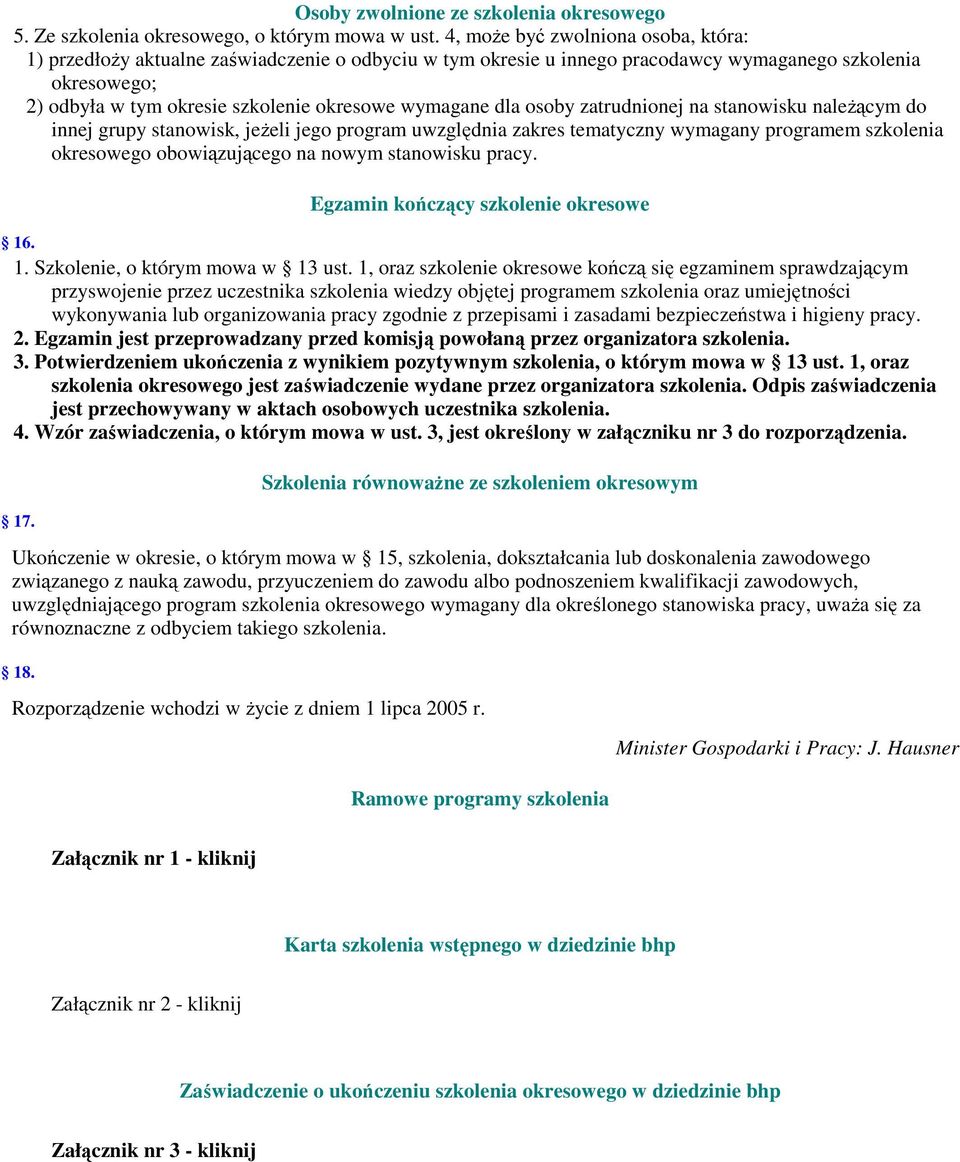 Osoby zwolnione ze szkolenia okresowego

5. Ze szkolenia okresowego, o którym mowa w ust. 4, może być zwolniona osoba, która:

1) przedłoży aktualne zaświadczenie o odbyciu w tym okresie u innego pracodawcy wymaganego szkolenia okresowego;

2) odbyła w tym okresie szkolenie okresowe wymagane dla osoby zatrudnionej na stanowisku należącym do innej grupy stanowisk, jeżeli jego program uwzględnia zakres tematyczny wymagany programem szkolenia okresowego obowiązującego na nowym stanowisku pracy.

Egzamin kończący szkolenie okresowe

§ 16.

1. Szkolenie, o którym mowa w § 13 ust. 1, oraz szkolenie okresowe kończą się egzaminem sprawdzającym przyswojenie przez uczestnika szkolenia wiedzy objętej programem szkolenia oraz umiejętności wykonywania lub organizowania pracy zgodnie z przepisami i zasadami bezpieczeństwa i higieny pracy.

2. Egzamin jest przeprowadzany przed komisją powołaną przez organizatora szkolenia.

3. Potwierdzeniem ukończenia z wynikiem pozytywnym szkolenia, o którym mowa w § 13 ust. 1, oraz szkolenia okresowego jest zaświadczenie wydane przez organizatora szkolenia. Odpis zaświadczenia jest przechowywany w aktach osobowych uczestnika szkolenia.

4. Wzór zaświadczenia, o którym mowa w ust. 3, jest określony w załączniku nr 3 do rozporządzenia.

Szkolenia równoważne ze szkoleniem okresowym

§ 17.

Ukończenie w okresie, o którym mowa w § 15, szkolenia, dokształcania lub doskonalenia zawodowego związanego z nauką zawodu, przyuczeniem do zawodu albo podnoszeniem kwalifikacji zawodowych, uwzględniającego program szkolenia okresowego wymagany dla określonego stanowiska pracy, uważa się za równoznaczne z odbyciem takiego szkolenia.

§ 18.

Rozporządzenie wchodzi w życie z dniem 1 lipca 2005 r.

Minister Gospodarki i Pracy: J. Hausner

Ramowe programy szkolenia

Załącznik nr 1 - kliknij

Karta szkolenia wstępnego w dziedzinie bhp

Załącznik nr 2 - kliknij

Zaświadczenie o ukończeniu szkolenia okresowego w dziedzinie bhp

Załącznik nr 3 - kliknij